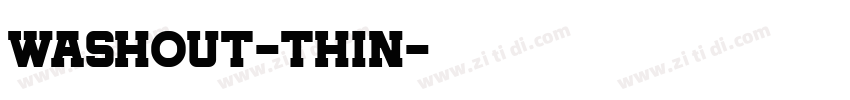 WASHOUT-THIN-

www.zi ti di.com www.zi ti di.com www.zi ti di.com www.zi ti di.com